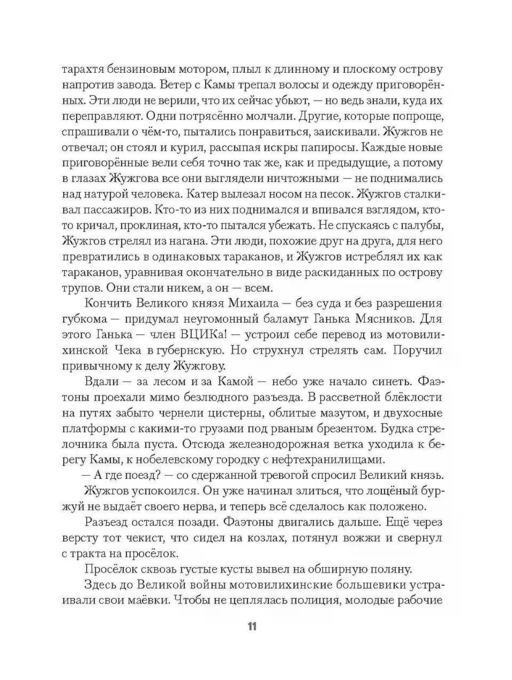 тарахтя бензиновым мотором, плыл к длинному и плоскому острову напротив завода. Ветер с Камы трепал волосы и одежду приговорённых. Эти люди не верили, что их сейчас убьют, — но ведь знали, куда их переправляют. Одни потрясённо молчали. Другие, которые попроще, спрашивали о чём-то, пытались понравиться, заискивали. Жужгов не отвечал; он стоял и курил, рассыпая искры папиросы. Каждые новые приговорённые вели себя точно так же, как и предыдущие, а потому в глазах Жужгова все они выглядели ничтожными — не поднимались над натурой человека. Катер вылезал носом на песок. Жужгов сталкивал пассажиров. Кто-то из них поднимался и впивался взглядом, кто-то кричал, проклиная, кто-то пытался убежать. Не спускаясь с палубы, Жужгов стрелял из нагана. Эти люди, похожие друг на друга, для него превратились в одинаковых тараканов, и Жужгов истреблял их как тараканов, уравнивая окончательно в виде раскиданных по острову трупов. Они стали никем, а он — всем.

Кончить Великого князя Михаила — без суда и без разрешения губкома — придумал неугомонный баламут Ганька Мясников. Для этого Ганька — член ВЦИКа! — устроил себе перевод из мотовилихинской Чека в губернскую. Но струхнул стрелять сам. Поручил привычному к делу Жужгову.

Вдали — за лесом и за Камой — небо уже начало синеть. Фаэтоны проехали мимо безлюдного разъезда. В рассветной блёклости на путях забыто чернели цистерны, облитые мазутом, и двухосные платформы с какими-то грузами под рваным брезентом. Будка стрелочника была пуста. Отсюда железнодорожная ветка уходила к берегу Камы, к нобелевскому городку с нефтехранилищами.

— А где поезд? — со сдержанной тревогой спросил Великий князь.

Жужгов успокоился. Он уже начинал злиться, что лощёный буржуй не выдаёт своего нерва, и теперь всё сделалось как положено.

Разъезд остался позади. Фаэтоны двигались дальше. Ещё через версту тот чекист, что сидел на козлах, потянул вожжи и свернул с тракта на просёлок.

Просёлок сквозь густые кусты вывел на обширную поляну.

Здесь до Великой войны мотовилихинские большевики устраивали свои маёвки. Чтобы не цеплялась полиция, молодые рабочие

11